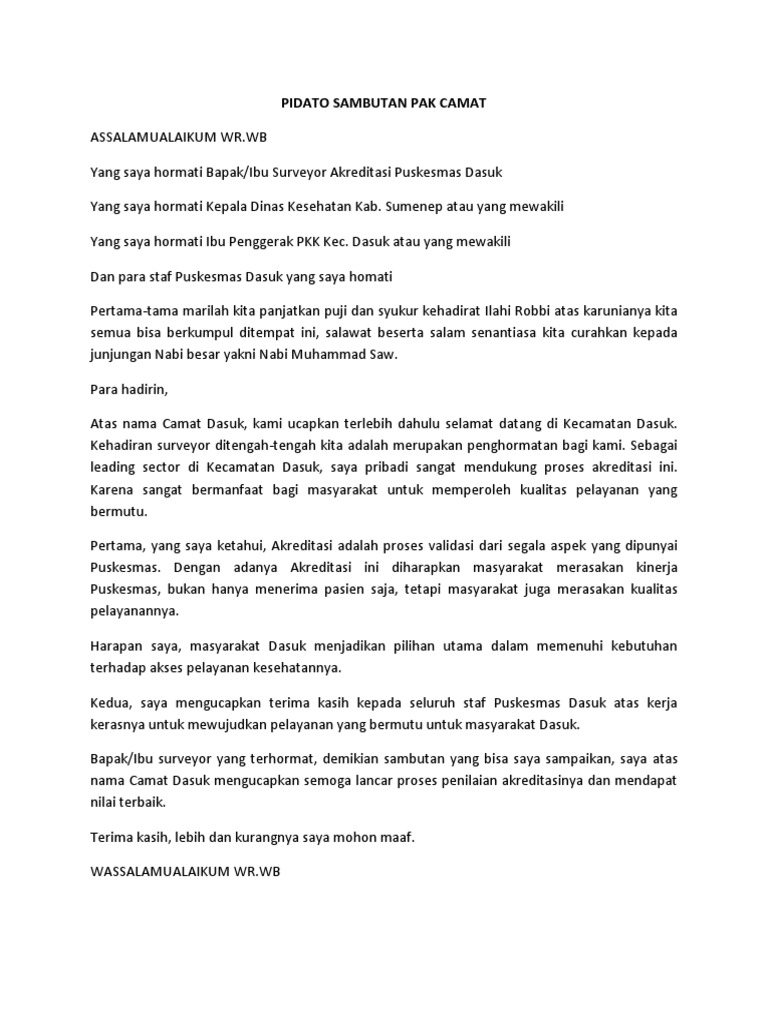 PIDATO SAMBUTAN PAK CAMAT

ASSALAMUALAIKUM WR.WB

Yang saya hormati Bapak/Ibu Surveyor Akreditasi Puskesmas Dasuk

Yang saya hormati Kepala Dinas Kesehatan Kab. Sumenep atau yang mewakili

Yang saya hormati Ibu Penggerak PKK Kec. Dasuk atau yang mewakili

Dan para staf Puskesmas Dasuk yang saya homati

Pertama-tama marilah kita panjatkan puji dan syukur kehadirat Ilahi Robbi atas karunianya kita semua bisa berkumpul ditempat ini, salawat beserta salam senantiasa kita curahkan kepada junjungan Nabi besar yakni Nabi Muhammad Saw.

Para hadirin,

Atas nama Camat Dasuk, kami ucapkan terlebih dahulu selamat datang di Kecamatan Dasuk. Kehadiran surveyor ditengah-tengah kita adalah merupakan penghormatan bagi kami. Sebagai leading sector di Kecamatan Dasuk, saya pribadi sangat mendukung proses akreditasi ini. Karena sangat bermanfaat bagi masyarakat untuk memperoleh kualitas pelayanan yang bermutu.

Pertama, yang saya ketahui, Akreditasi adalah proses validasi dari segala aspek yang dipunyai Puskesmas. Dengan adanya Akreditasi ini diharapkan masyarakat merasakan kinerja Puskesmas, bukan hanya menerima pasien saja, tetapi masyarakat juga merasakan kualitas pelayanannya.

Harapan saya, masyarakat Dasuk menjadikan pilihan utama dalam memenuhi kebutuhan terhadap akses pelayanan kesehatannya.

Kedua, saya mengucapkan terima kasih kepada seluruh staf Puskesmas Dasuk atas kerja kerasnya untuk mewujudkan pelayanan yang bermutu untuk masyarakat Dasuk.

Bapak/Ibu surveyor yang terhormat, demikian sambutan yang bisa saya sampaikan, saya atas nama Camat Dasuk mengucapkan semoga lancar proses penilaian akreditasinya dan mendapat nilai terbaik.

Terima kasih, lebih dan kurangnya saya mohon maaf.

WASSALAMUALAIKUM WR.WB